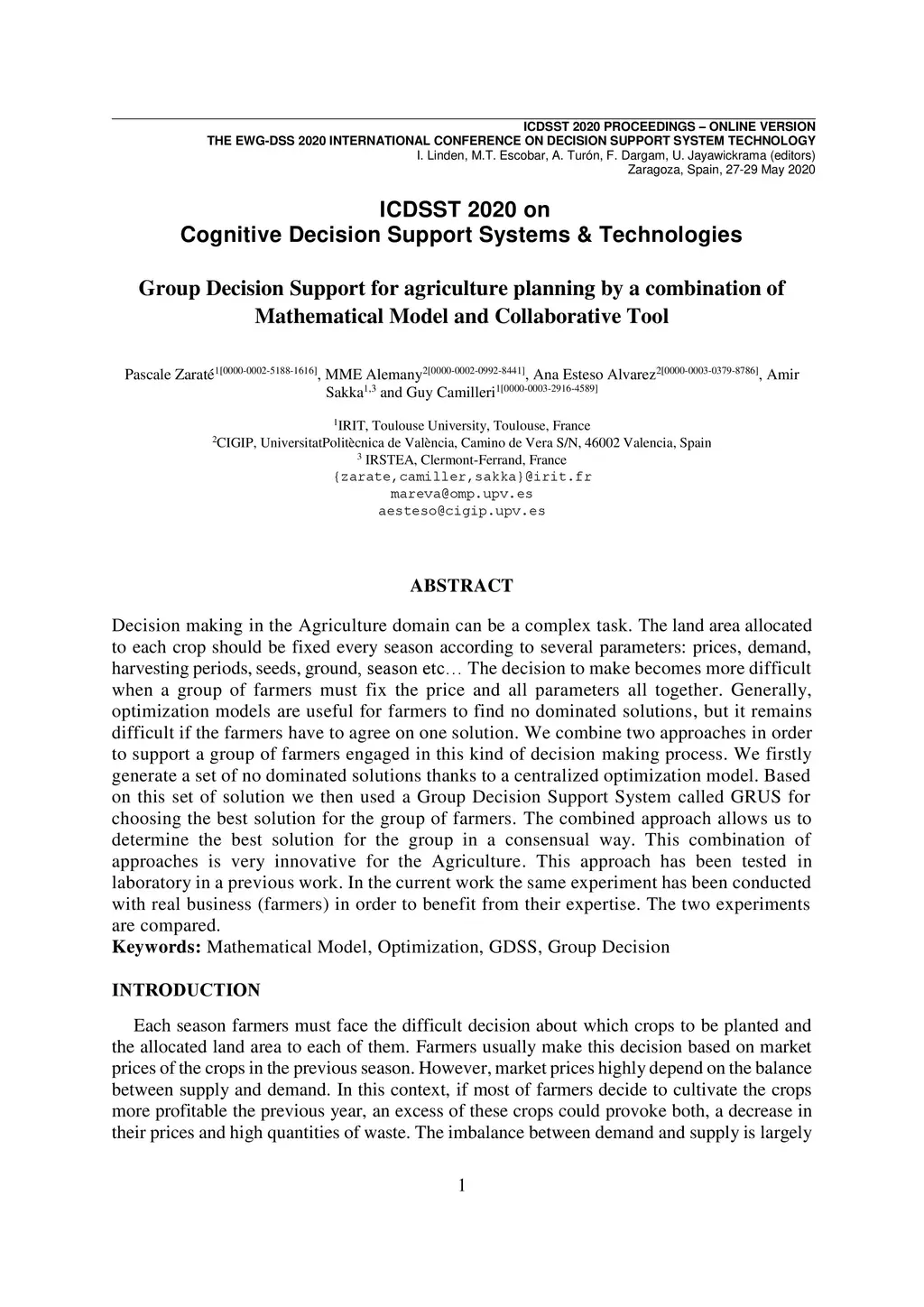 ICDSST 2020 PROCEEDINGS – ONLINE VERSION
THE EWG-DSS 2020 INTERNATIONAL CONFERENCE ON DECISION SUPPORT SYSTEM TECHNOLOGY
I. Linden, M.T. Escobar, A. Turón, F. Dargam, U. Jayawickrama (editors)
Zaragoza, Spain, 27-29 May 2020

ICDSST 2020 on
Cognitive Decision Support Systems & Technologies

Group Decision Support for agriculture planning by a combination of Mathematical Model and Collaborative Tool

Pascale Zaraté$^{1[0000-0002-5188-1616]}$, MME Alemany$^{2[0000-0002-0992-8441]}$, Ana Esteso Alvarez$^{2[0000-0003-0379-8786]}$, Amir Sakka$^{1,3}$ and Guy Camilleri$^{1[0000-0003-2916-4589]}$

$^1$IRIT, Toulouse University, Toulouse, France
$^2$CIGIP, UniversitatPolitècnica de València, Camino de Vera S/N, 46002 Valencia, Spain
$^3$ IRSTEA, Clermont-Ferrand, France
{zarate,camiller,sakka}@irit.fr
mareva@omp.upv.es
aesteso@cigip.upv.es

ABSTRACT

Decision making in the Agriculture domain can be a complex task. The land area allocated to each crop should be fixed every season according to several parameters: prices, demand, harvesting periods, seeds, ground, season etc… The decision to make becomes more difficult when a group of farmers must fix the price and all parameters all together. Generally, optimization models are useful for farmers to find no dominated solutions, but it remains difficult if the farmers have to agree on one solution. We combine two approaches in order to support a group of farmers engaged in this kind of decision making process. We firstly generate a set of no dominated solutions thanks to a centralized optimization model. Based on this set of solution we then used a Group Decision Support System called GRUS for choosing the best solution for the group of farmers. The combined approach allows us to determine the best solution for the group in a consensual way. This combination of approaches is very innovative for the Agriculture. This approach has been tested in laboratory in a previous work. In the current work the same experiment has been conducted with real business (farmers) in order to benefit from their expertise. The two experiments are compared.
Keywords: Mathematical Model, Optimization, GDSS, Group Decision

INTRODUCTION

Each season farmers must face the difficult decision about which crops to be planted and the allocated land area to each of them. Farmers usually make this decision based on market prices of the crops in the previous season. However, market prices highly depend on the balance between supply and demand. In this context, if most of farmers decide to cultivate the crops more profitable the previous year, an excess of these crops could provoke both, a decrease in their prices and high quantities of waste. The imbalance between demand and supply is largely

1